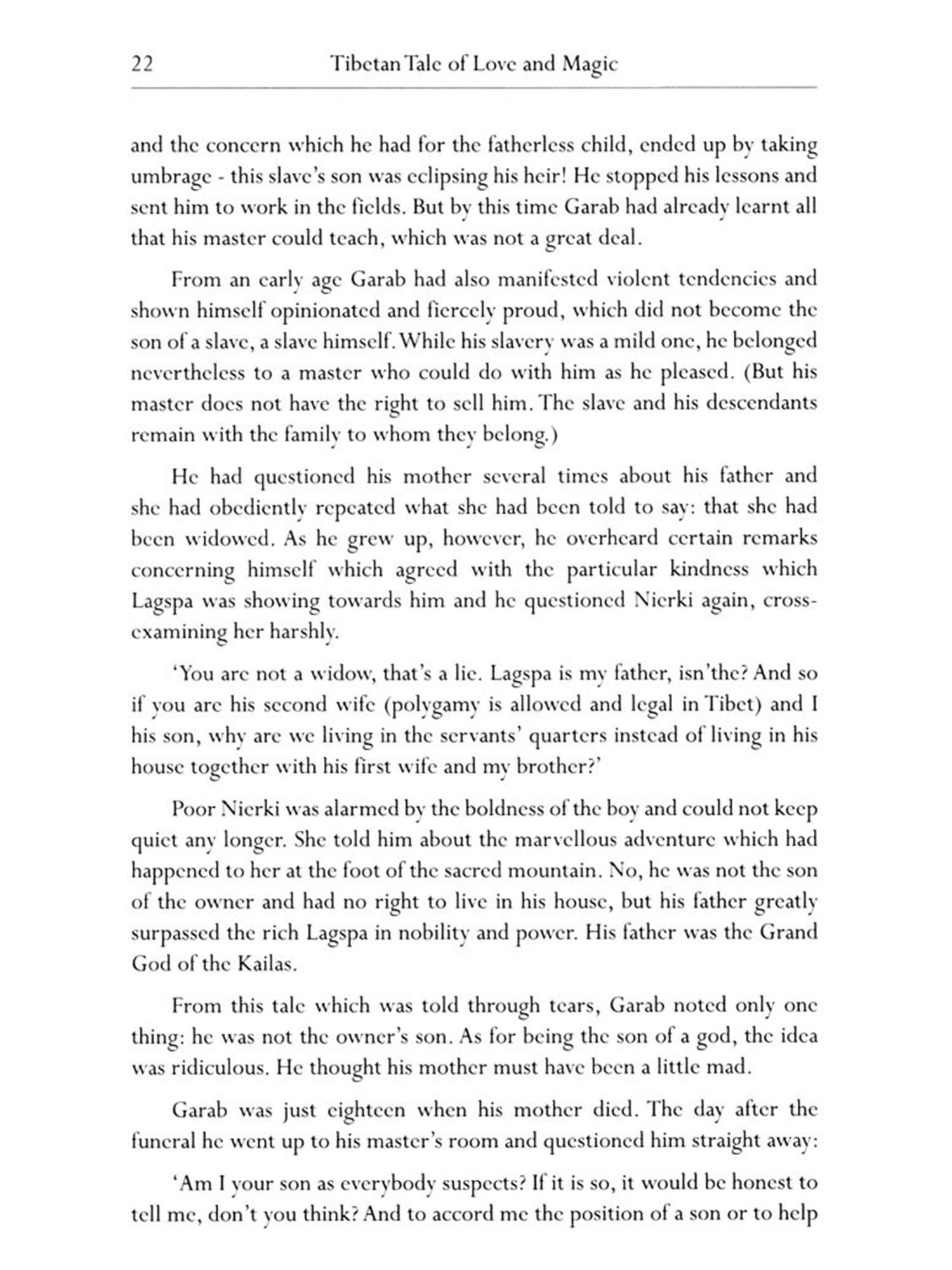 22 Tibetan Tale of Love and Magic

and the concern which he had for the fatherless child, ended up by taking umbrage - this slave's son was eclipsing his heir! He stopped his lessons and sent him to work in the fields. But by this time Garab had already learnt all that his master could teach, which was not a great deal.

From an early age Garab had also manifested violent tendencies and shown himself opinionated and fiercely proud, which did not become the son of a slave, a slave himself. While his slavery was a mild one, he belonged nevertheless to a master who could do with him as he pleased. (But his master does not have the right to sell him. The slave and his descendants remain with the family to whom they belong.)

He had questioned his mother several times about his father and she had obediently repeated what she had been told to say: that she had been widowed. As he grew up, however, he overheard certain remarks concerning himself which agreed with the particular kindness which Lagspa was showing towards him and he questioned Nierki again, cross-examining her harshly.

'You are not a widow, that's a lie. Lagspa is my father, isn'the? And so if you are his second wife (polygamy is allowed and legal in Tibet) and I his son, why are we living in the servants' quarters instead of living in his house together with his first wife and my brother?'

Poor Nierki was alarmed by the boldness of the boy and could not keep quiet any longer. She told him about the marvellous adventure which had happened to her at the foot of the sacred mountain. No, he was not the son of the owner and had no right to live in his house, but his father greatly surpassed the rich Lagspa in nobility and power. His father was the Grand God of the Kailas.

From this tale which was told through tears, Garab noted only one thing: he was not the owner's son. As for being the son of a god, the idea was ridiculous. He thought his mother must have been a little mad.

Garab was just eighteen when his mother died. The day after the funeral he went up to his master's room and questioned him straight away:

'Am I your son as everybody suspects? If it is so, it would be honest to tell me, don't you think? And to accord me the position of a son or to help